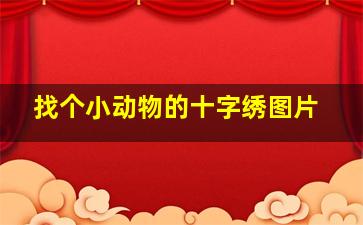 找个小动物的十字绣图片